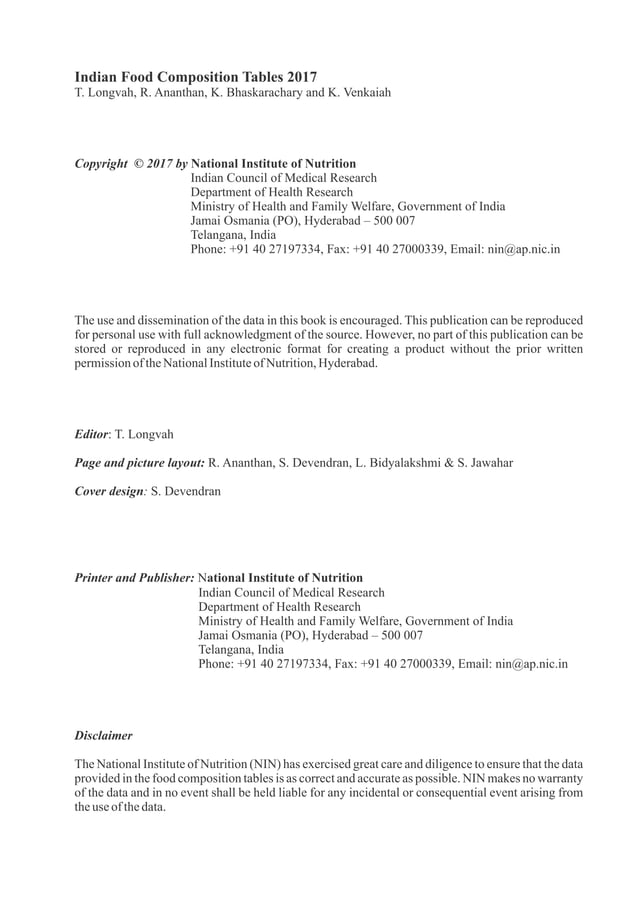 Indian Food Composition Tables 2017
T. Longvah, R. Ananthan, K. Bhaskarachary and K. Venkaiah

Copyright © 2017 by National Institute of Nutrition
Indian Council of Medical Research
Department of Health Research
Ministry of Health and Family Welfare, Government of India
Jamai Osmania (PO), Hyderabad – 500 007
Telangana, India
Phone: +91 40 27197334, Fax: +91 40 27000339, Email: nin@ap.nic.in

The use and dissemination of the data in this book is encouraged. This publication can be reproduced for personal use with full acknowledgment of the source. However, no part of this publication can be stored or reproduced in any electronic format for creating a product without the prior written permission of the National Institute of Nutrition, Hyderabad.

Editor: T. Longvah

Page and picture layout: R. Ananthan, S. Devendran, L. Bidyalakshmi & S. Jawahar

Cover design: S. Devendran

Printer and Publisher: National Institute of Nutrition
Indian Council of Medical Research
Department of Health Research
Ministry of Health and Family Welfare, Government of India
Jamai Osmania (PO), Hyderabad – 500 007
Telangana, India
Phone: +91 40 27197334, Fax: +91 40 27000339, Email: nin@ap.nic.in

Disclaimer

The National Institute of Nutrition (NIN) has exercised great care and diligence to ensure that the data provided in the food composition tables is as correct and accurate as possible. NIN makes no warranty of the data and in no event shall be held liable for any incidental or consequential event arising from the use of the data.